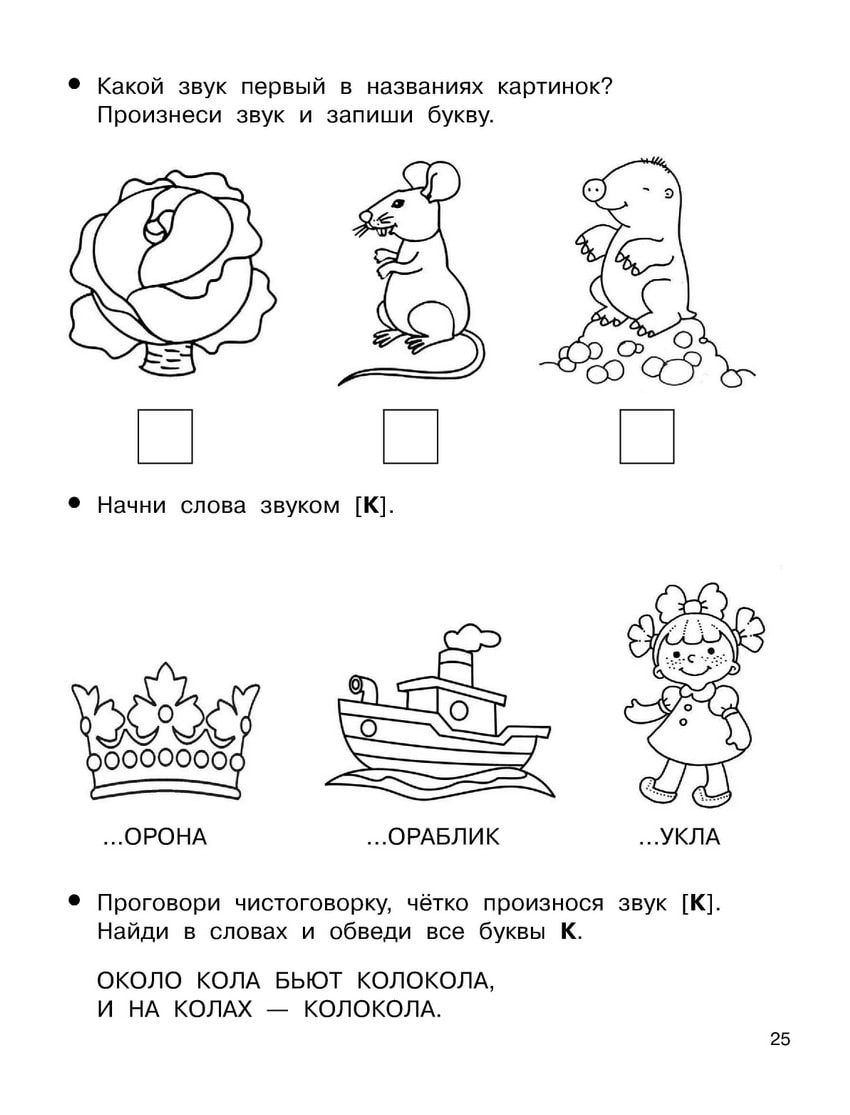 • Какой звук первый в названиях картинок? Произнеси звук и запиши букву.

• Начни слова звуком [**К**].

...ОРОНА ...ОРАБЛИК ...УКЛА

• Проговори чистоговорку, чётко произнося звук [**К**]. Найди в словах и обведи все буквы **К**.

ОКОЛО КОЛА БЬЮТ КОЛОКОЛА,
И НА КОЛАХ — КОЛОКОЛА.

25